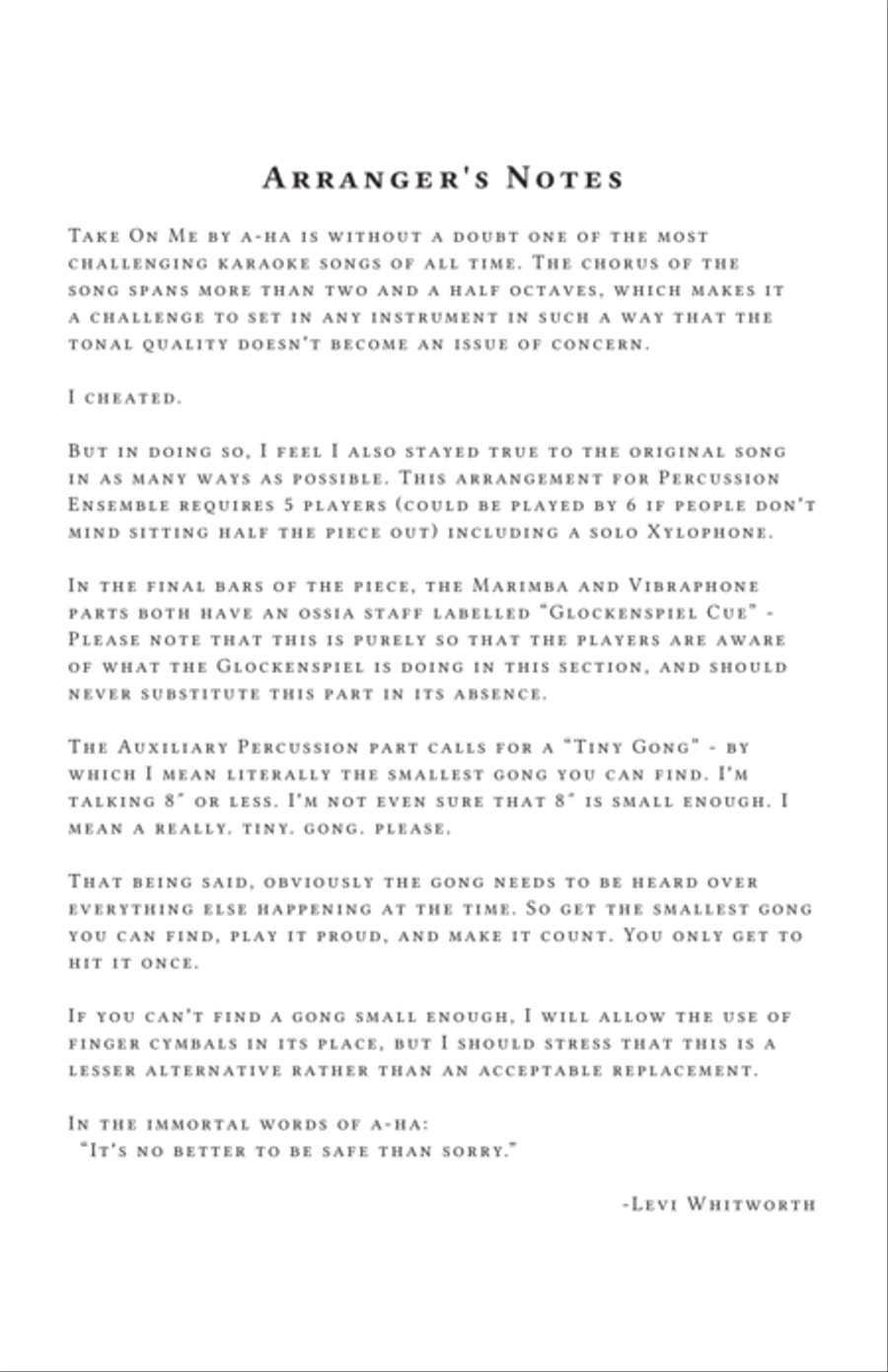 Arranger's Notes

Take On Me by a-ha is without a doubt one of the most challenging karaoke songs of all time. The chorus of the song spans more than two and a half octaves, which makes it a challenge to set in any instrument in such a way that the tonal quality doesn't become an issue of concern.

I cheated.

But in doing so, I feel I also stayed true to the original song in as many ways as possible. This arrangement for Percussion Ensemble requires 5 players (could be played by 6 if people don't mind sitting half the piece out) including a solo Xylophone.

In the final bars of the piece, the Marimba and Vibraphone parts both have an ossia staff labelled "Glockenspiel Cue" - Please note that this is purely so that the players are aware of what the Glockenspiel is doing in this section, and should never substitute this part in its absence.

The Auxiliary Percussion part calls for a "Tiny Gong" - by which I mean literally the smallest gong you can find. I'm talking 8" or less. I'm not even sure that 8" is small enough. I mean a really. tiny. gong. please.

That being said, obviously the gong needs to be heard over everything else happening at the time. So get the smallest gong you can find, play it proud, and make it count. You only get to hit it once.

If you can't find a gong small enough, I will allow the use of finger cymbals in its place, but I should stress that this is a lesser alternative rather than an acceptable replacement.

In the immortal words of a-ha:
"It's no better to be safe than sorry."

-Levi Whitworth